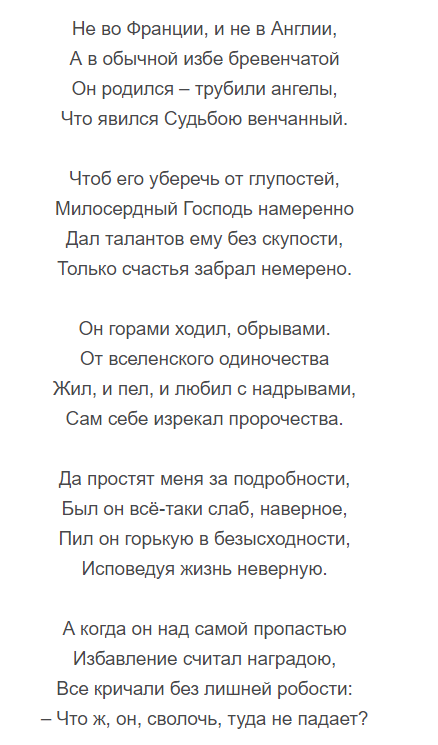 Не во Франции, и не в Англии,
А в обычной избе бревенчатой
Он родился – трубили ангелы,
Что явился Судьбою венчанный.

Чтоб его уберечь от глупостей,
Милосердный Господь намеренно
Дал талантов ему без скупости,
Только счастья забрал немерено.

Он горами ходил, обрывами.
От вселенского одиночества
Жил, и пел, и любил с надрывами,
Сам себе изрекал пророчества.

Да простят меня за подробности,
Был он всё-таки слаб, наверное,
Пил он горькую в безысходности,
Исповедуя жизнь неверную.

А когда он над самой пропастью
Избавление считал наградою,
Все кричали без лишней робости:
– Что ж, он, сволочь, туда не падает?